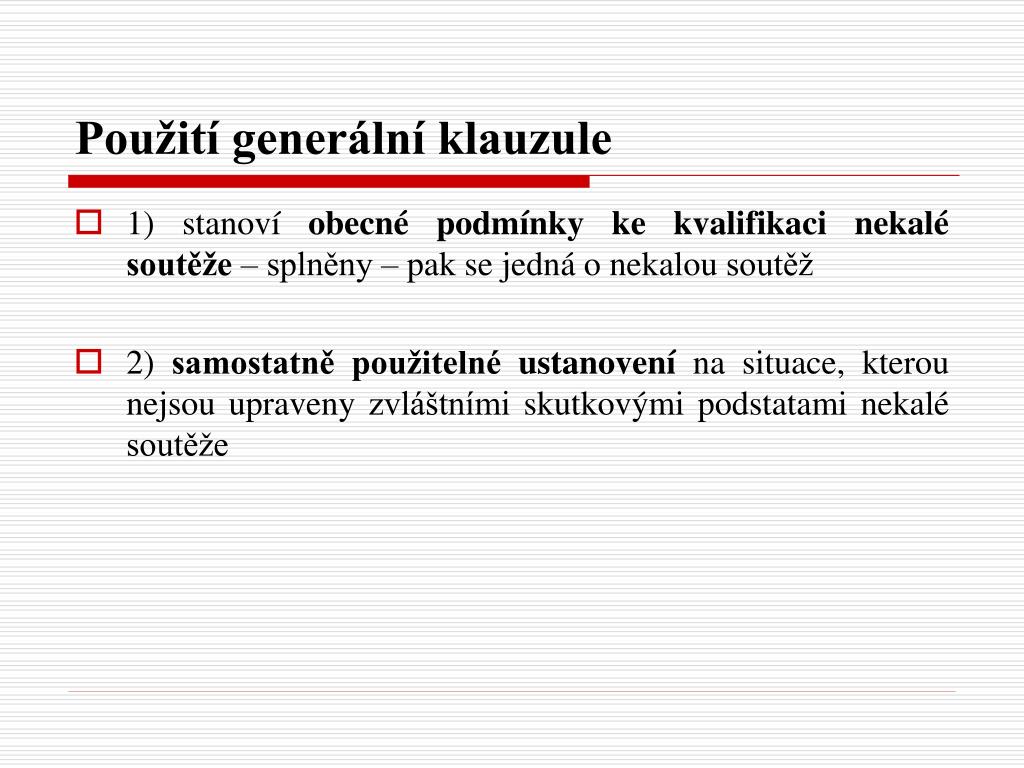 Použití generální klauzule

1) stanoví obecné podmínky ke kvalifikaci nekalé soutěže – splněny – pak se jedná o nekalou soutěž

2) samostatně použitelné ustanovení na situace, kterou nejsou upraveny zvláštními skutkovými podstatami nekalé soutěže